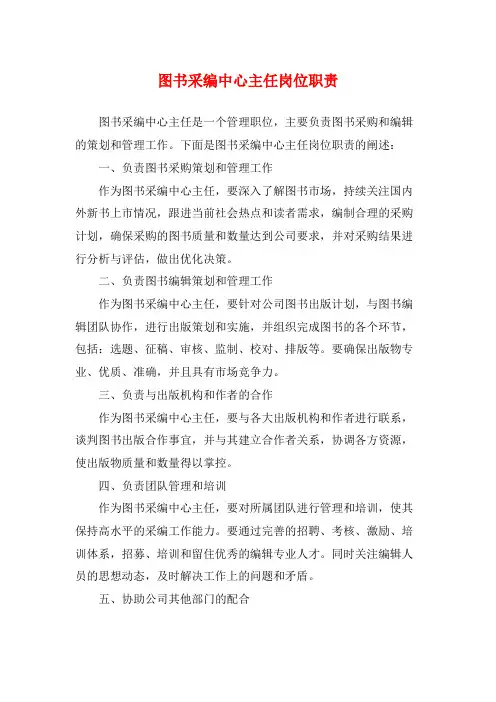 图书采编中心主任岗位职责

图书采编中心主任是一个管理职位，主要负责图书采购和编辑的策划和管理工作。下面是图书采编中心主任岗位职责的阐述：

一、负责图书采购策划和管理工作

作为图书采编中心主任，要深入了解图书市场，持续关注国内外新书上市情况，跟进当前社会热点和读者需求，编制合理的采购计划，确保采购的图书质量和数量达到公司要求，并对采购结果进行分析与评估，做出优化决策。

二、负责图书编辑策划和管理工作

作为图书采编中心主任，要针对公司图书出版计划，与图书编辑团队协作，进行出版策划和实施，并组织完成图书的各个环节，包括：选题、征稿、审核、监制、校对、排版等。要确保出版物专业、优质、准确，并且具有市场竞争力。

三、负责与出版机构和作者的合作

作为图书采编中心主任，要与各大出版机构和作者进行联系，谈判图书出版合作事宜，并与其建立合作者关系，协调各方资源，使出版物质量和数量得以掌控。

四、负责团队管理和培训

作为图书采编中心主任，要对所属团队进行管理和培训，使其保持高水平的采编工作能力。要通过完善的招聘、考核、激励、培训体系，招募、培训和留住优秀的编辑专业人才。同时关注编辑人员的思想动态，及时解决工作上的问题和矛盾。

五、协助公司其他部门的配合